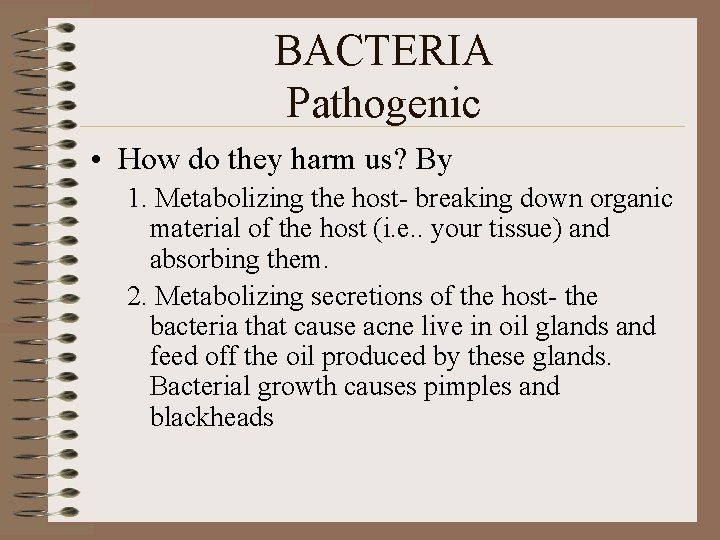 BACTERIA
Pathogenic

• How do they harm us? By

1. Metabolizing the host- breaking down organic material of the host (i.e.. your tissue) and absorbing them.

2. Metabolizing secretions of the host- the bacteria that cause acne live in oil glands and feed off the oil produced by these glands. Bacterial growth causes pimples and blackheads